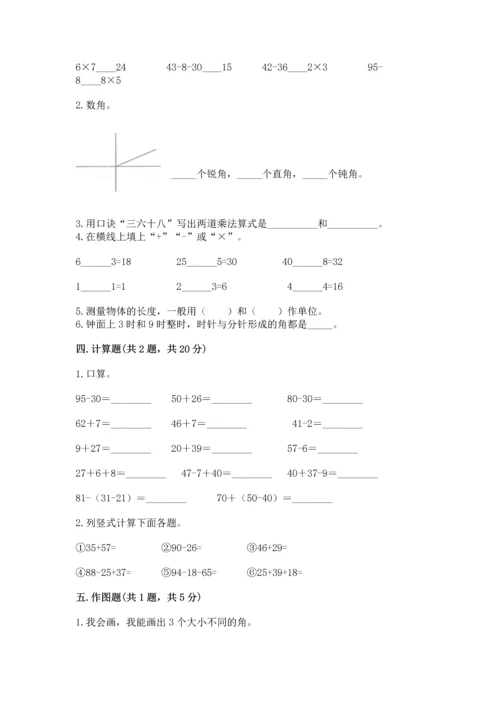 6×7____24　　43-8-30____15　　42-36____2×3　　95-8____8×5

2. 数角。

_____个锐角，_____个直角，_____个钝角。

3. 用口诀“三六十八”写出两道乘法算式是__________和__________。
4. 在横线上填上“+”“-”或“×”。

6______3=18　　25______5=30　　40______8=32

1______1=1　　2______3=6　　4______4=16

5. 测量物体的长度，一般用（　　）和（　　）作单位。
6. 钟面上 3 时和 9 时整时，时针与分针形成的角都是_____。

四. 计算题(共 2 题，共 20 分)

1. 口算。

95-30=________　　50+26=________　　80-30=________

62+7=________　　46+7=________　　41-2=________

9+27=________　　20+39=________　　57-6=________

27+6+8=________　　47-7+40=________　　40+37-9=________

81-（31-21）=________　　70+（50-40）=________

2. 列竖式计算下面各题。

①35+57=　　②90-26=　　③46+29=

④88-25+37=　　⑤94-18-65=　　⑥25+39+18=

五. 作图题(共 1 题，共 5 分)

1. 我会画，我能画出 3 个大小不同的角。